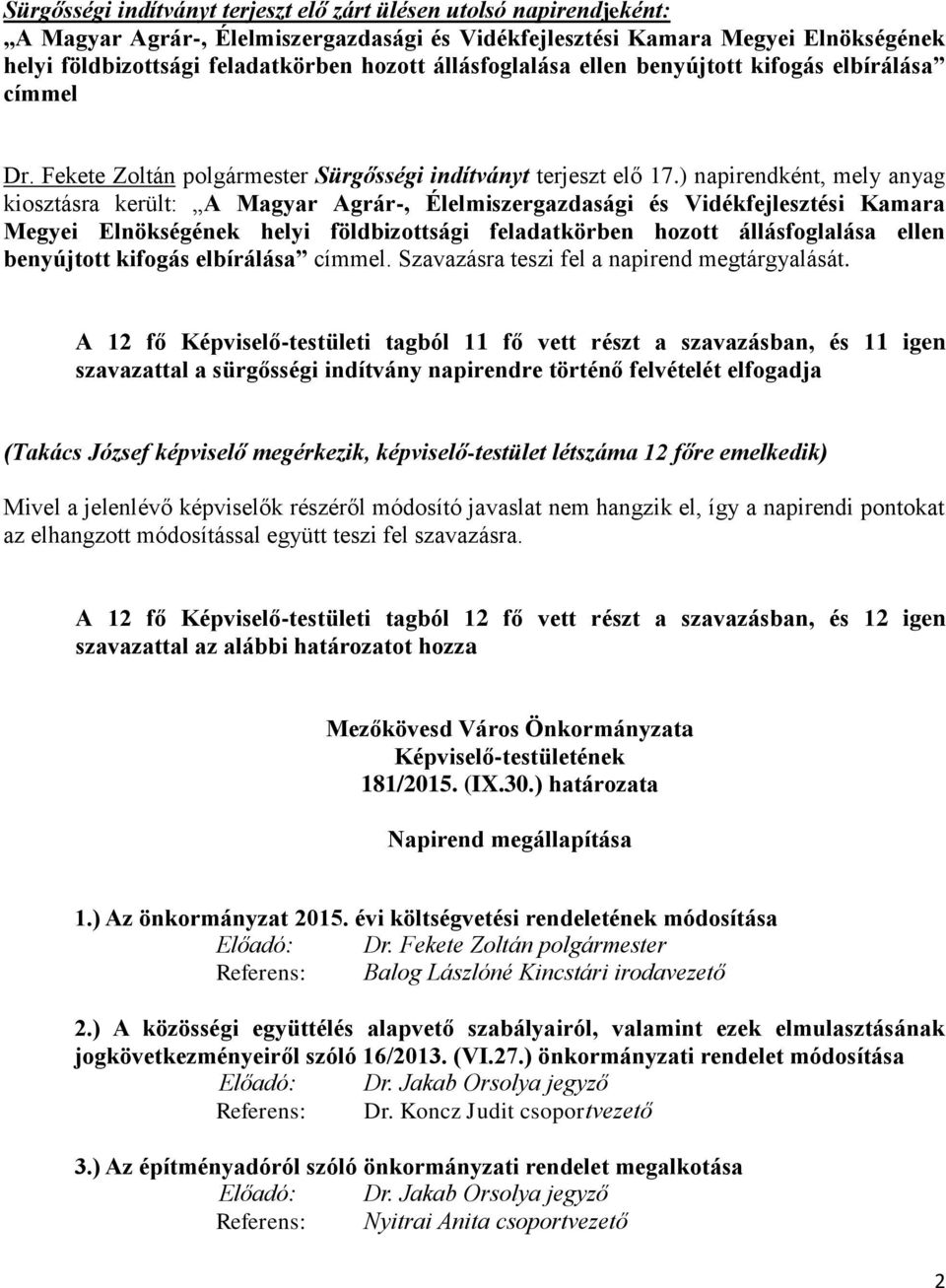 Sürgősségi indítványt terjeszt elő zárt ülésen utolsó napirendjeként:
„A Magyar Agrár-, Élelmiszergazdasági és Vidékfejlesztési Kamara Megyei Elnökségének helyi földbizottsági feladatkörben hozott állásfoglalása ellen benyújtott kifogás elbírálása” címmel

Dr. Fekete Zoltán polgármester Sürgősségi indítványt terjeszt elő 17.) napirendként, mely anyag kiosztásra került: „A Magyar Agrár-, Élelmiszergazdasági és Vidékfejlesztési Kamara Megyei Elnökségének helyi földbizottsági feladatkörben hozott állásfoglalása ellen benyújtott kifogás elbírálása” címmel. Szavazásra teszi fel a napirend megtárgyalását.

A 12 fő Képviselő-testületi tagból 11 fő vett részt a szavazásban, és 11 igen szavazattal a sürgősségi indítvány napirendre történő felvételét elfogadja

(Takács József képviselő megérkezik, képviselő-testület létszáma 12 főre emelkedik)

Mivel a jelenlévő képviselők részéről módosító javaslat nem hangzik el, így a napirendi pontokat az elhangzott módosítással együtt teszi fel szavazásra.

A 12 fő Képviselő-testületi tagból 12 fő vett részt a szavazásban, és 12 igen szavazattal az alábbi határozatot hozza

Mezőkövesd Város Önkormányzata
Képviselő-testületének
181/2015. (IX.30.) határozata

Napirend megállapítása

1.) Az önkormányzat 2015. évi költségvetési rendeletének módosítása
Előadó: Dr. Fekete Zoltán polgármester
Referens: Balog Lászlóné Kincstári irodavezető

2.) A közösségi együttélés alapvető szabályairól, valamint ezek elmulasztásának jogkövetkezményeiről szóló 16/2013. (VI.27.) önkormányzati rendelet módosítása
Előadó: Dr. Jakab Orsolya jegyző
Referens: Dr. Koncz Judit csoportvezető

3.) Az építményadóról szóló önkormányzati rendelet megalkotása
Előadó: Dr. Jakab Orsolya jegyző
Referens: Nyitrai Anita csoportvezető

2